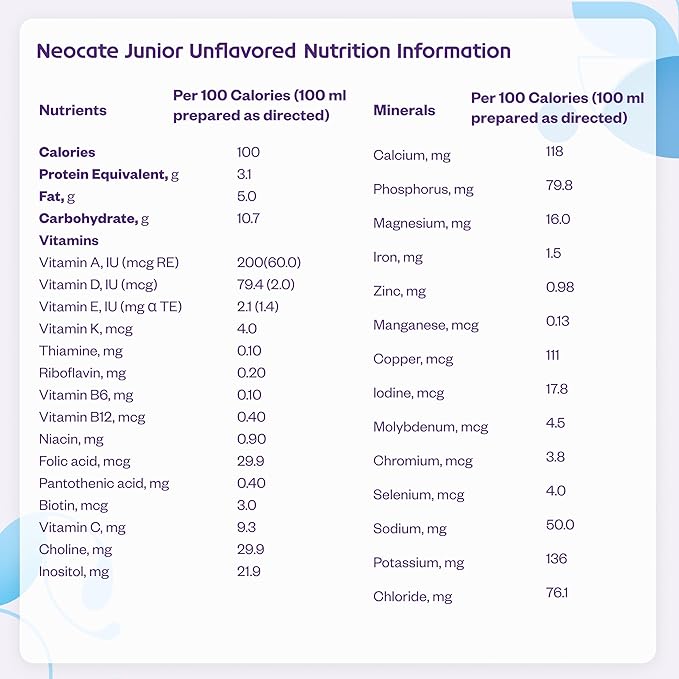 Neocate Junior Unflavored Nutrition Information

| Nutrients | Per 100 Calories (100 ml prepared as directed) |
|---|---|
| Calories | 100 |
| Protein Equivalent, g | 3.1 |
| Fat, g | 5.0 |
| Carbohydrate, g | 10.7 |
| Vitamins | |
| Vitamin A, IU (mcg RE) | 200(60.0) |
| Vitamin D, IU (mcg) | 79.4 (2.0) |
| Vitamin E, IU (mg α TE) | 2.1 (1.4) |
| Vitamin K, mcg | 4.0 |
| Thiamine, mg | 0.10 |
| Riboflavin, mg | 0.20 |
| Vitamin B6, mg | 0.10 |
| Vitamin B12, mcg | 0.40 |
| Niacin, mg | 0.90 |
| Folic acid, mcg | 29.9 |
| Pantothenic acid, mg | 0.40 |
| Biotin, mcg | 3.0 |
| Vitamin C, mg | 9.3 |
| Choline, mg | 29.9 |
| Inositol, mg | 21.9 |

| Minerals | Per 100 Calories (100 ml prepared as directed) |
|---|---|
| Calcium, mg | 118 |
| Phosphorus, mg | 79.8 |
| Magnesium, mg | 16.0 |
| Iron, mg | 1.5 |
| Zinc, mg | 0.98 |
| Manganese, mcg | 0.13 |
| Copper, mcg | 111 |
| Iodine, mcg | 17.8 |
| Molybdenum, mcg | 4.5 |
| Chromium, mcg | 3.8 |
| Selenium, mcg | 4.0 |
| Sodium, mg | 50.0 |
| Potassium, mg | 136 |
| Chloride, mg | 76.1 |